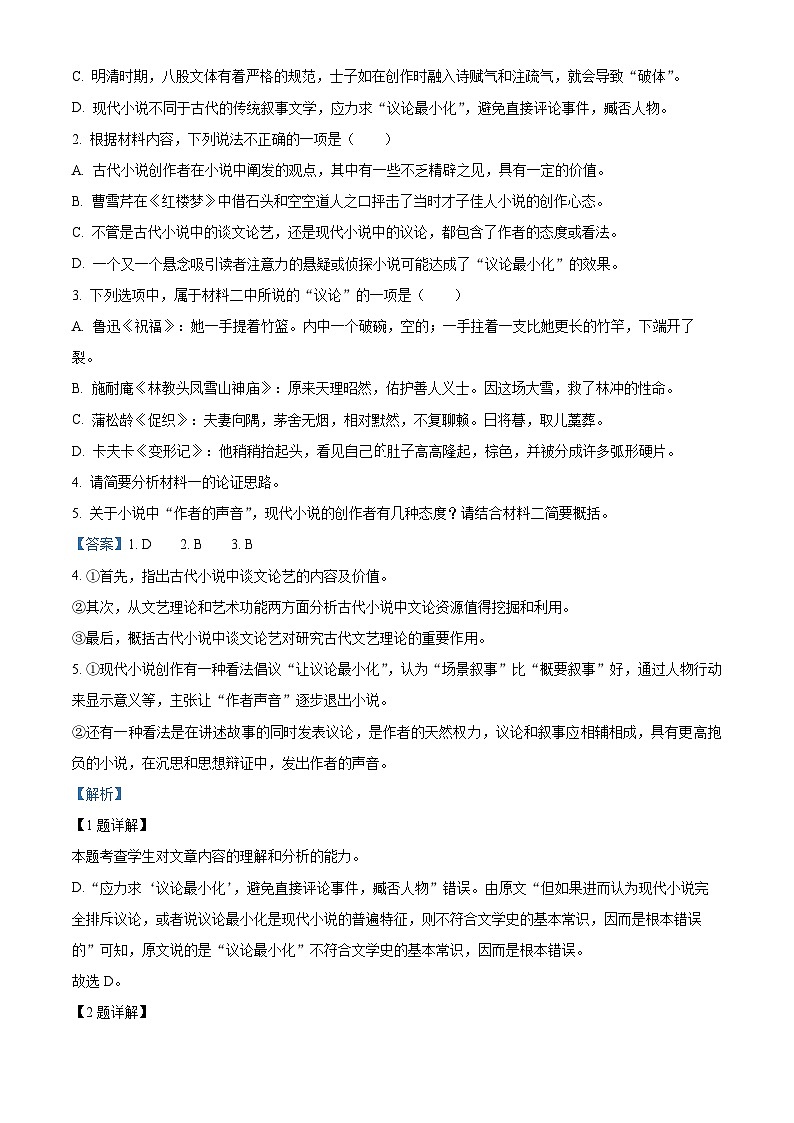 C. 明清时期，八股文体有着严格的规范，士子如在创作时融入诗赋气和注疏气，就会导致“破体”。

D. 现代小说不同于古代的传统叙事文学，应力求“议论最小化”，避免直接评论事件，臧否人物。

2. 根据材料内容，下列说法不正确的一项是（　　）

A. 古代小说创作者在小说中阐发的观点，其中有一些不乏精辟之见，具有一定的价值。

B. 曹雪芹在《红楼梦》中借石头和空空道人之口抨击了当时才子佳人小说的创作心态。

C. 不管是古代小说中的谈文论艺，还是现代小说中的议论，都包含了作者的态度或看法。

D. 一个又一个悬念吸引读者注意力的悬疑或侦探小说可能达成了“议论最小化”的效果。

3. 下列选项中，属于材料二中所说的“议论”的一项是（　　）

A. 鲁迅《祝福》：她一手提着竹篮。内中一个破碗，空的；一手拄着一支比她更长的竹竿，下端开了裂。

B. 施耐庵《林教头风雪山神庙》：原来天理昭然，佑护善人义士。因这场大雪，救了林冲的性命。

C. 蒲松龄《促织》：夫妻向隅，茅舍无烟，相对默然，不复聊赖。日将暮，取儿藁葬。

D. 卡夫卡《变形记》：他稍稍抬起头，看见自己的肚子高高隆起，棕色，并被分成许多弧形硬片。

4. 请简要分析材料一的论证思路。

5. 关于小说中“作者的声音”，现代小说的创作者有几种态度？请结合材料二简要概括。

【答案】1. D　　2. B　　3. B

4. ①首先，指出古代小说中谈文论艺的内容及价值。

②其次，从文艺理论和艺术功能两方面分析古代小说中文论资源值得挖掘和利用。

③最后，概括古代小说中谈文论艺对研究古代文艺理论的重要作用。

5. ①现代小说创作有一种看法倡议“让议论最小化”，认为“场景叙事”比“概要叙事”好，通过人物行动来显示意义等，主张让“作者声音”逐步退出小说。

②还有一种看法是在讲述故事的同时发表议论，是作者的天然权力，议论和叙事应相辅相成，具有更高抱负的小说，在沉思和思想辩证中，发出作者的声音。

【解析】

【1题详解】

本题考查学生对文章内容的理解和分析的能力。

D.“应力求‘议论最小化’，避免直接评论事件，臧否人物”错误。由原文“但如果进而认为现代小说完全排斥议论，或者说议论最小化是现代小说的普遍特征，则不符合文学史的基本常识，因而是根本错误的”可知，原文说的是“议论最小化”不符合文学史的基本常识，因而是根本错误。

故选D。

【2题详解】